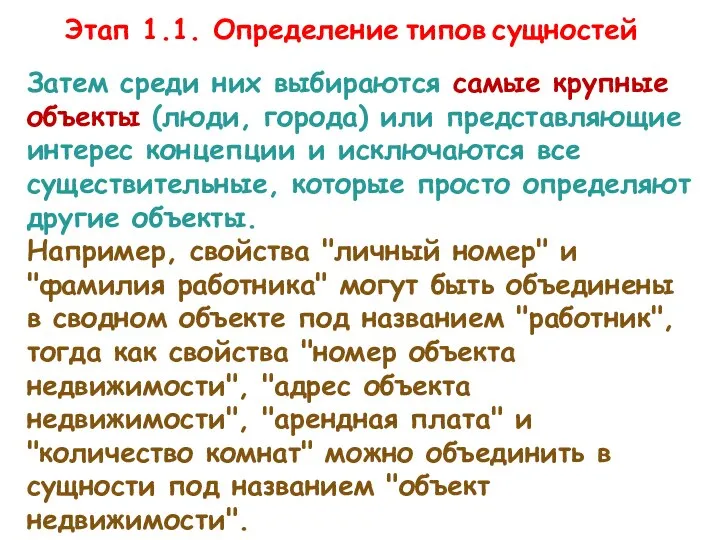 Этап 1.1. Определение типов сущностей

Затем среди них выбираются самые крупные объекты (люди, города) или представляющие интерес концепции и исключаются все существительные, которые просто определяют другие объекты.

Например, свойства "личный номер" и "фамилия работника" могут быть объединены в сводном объекте под названием "работник", тогда как свойства "номер объекта недвижимости", "адрес объекта недвижимости", "арендная плата" и "количество комнат" можно объединить в сущности под названием "объект недвижимости".